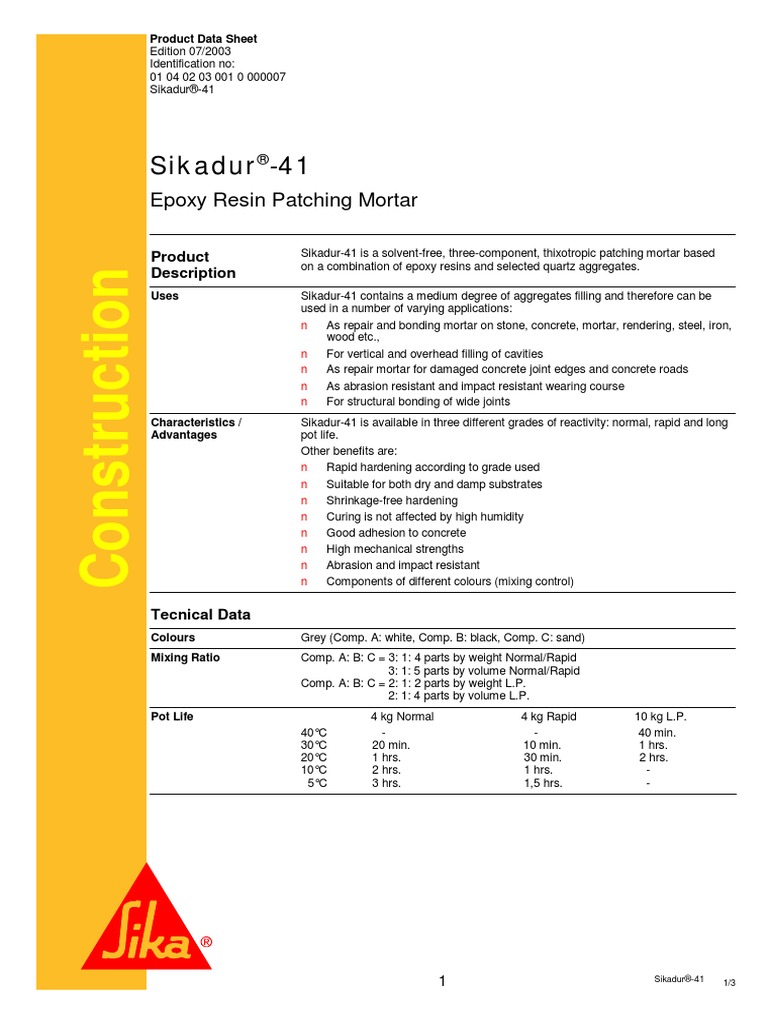 Product Data Sheet
Edition 07/2003
Identification no:
01 04 02 03 001 0 000007
Sikadur®-41

Construction

Sikadur®-41

Epoxy Resin Patching Mortar

Product Description

Sikadur-41 is a solvent-free, three-component, thixotropic patching mortar based on a combination of epoxy resins and selected quartz aggregates.

Uses

Sikadur-41 contains a medium degree of aggregates filling and therefore can be used in a number of varying applications:
n As repair and bonding mortar on stone, concrete, mortar, rendering, steel, iron, wood etc.,
n For vertical and overhead filling of cavities
n As repair mortar for damaged concrete joint edges and concrete roads
n As abrasion resistant and impact resistant wearing course
n For structural bonding of wide joints

Characteristics / Advantages

Sikadur-41 is available in three different grades of reactivity: normal, rapid and long pot life.
Other benefits are:
n Rapid hardening according to grade used
n Suitable for both dry and damp substrates
n Shrinkage-free hardening
n Curing is not affected by high humidity
n Good adhesion to concrete
n High mechanical strengths
n Abrasion and impact resistant
n Components of different colours (mixing control)

Tecnical Data

Colours

Grey (Comp. A: white, Comp. B: black, Comp. C: sand)

Mixing Ratio

Comp. A: B: C = 3: 1: 4 parts by weight Normal/Rapid
3: 1: 5 parts by volume Normal/Rapid
Comp. A: B: C = 2: 1: 2 parts by weight L.P.
2: 1: 4 parts by volume L.P.

Pot Life

| | 4 kg Normal | 4 kg Rapid | 10 kg L.P. |
|---|---|---|---|
| 40°C | - | - | 40 min. |
| 30°C | 20 min. | 10 min. | 1 hrs. |
| 20°C | 1 hrs. | 30 min. | 2 hrs. |
| 10°C | 2 hrs. | 1 hrs. | - |
| 5°C | 3 hrs. | 1,5 hrs. | - |

Sika®

1

Sikadur®-41 1/3